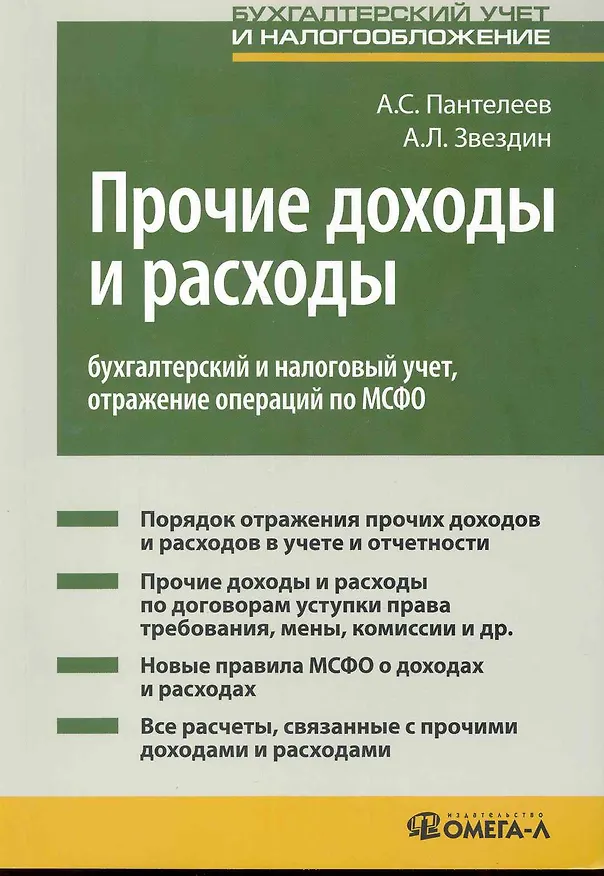 БУХГАЛТЕРСКИЙ УЧЕТ
И НАЛОГООБЛОЖЕНИЕ

А.С. Пантелеев
А.Л. Звездин

Прочие доходы и расходы

бухгалтерский и налоговый учет, отражение операций по МСФО

Порядок отражения прочих доходов и расходов в учете и отчетности

Прочие доходы и расходы по договорам уступки права требования, мены, комиссии и др.

Новые правила МСФО о доходах и расходах

Все расчеты, связанные с прочими доходами и расходами

ИЗДАТЕЛЬСТВО
ОМЕГА-Л